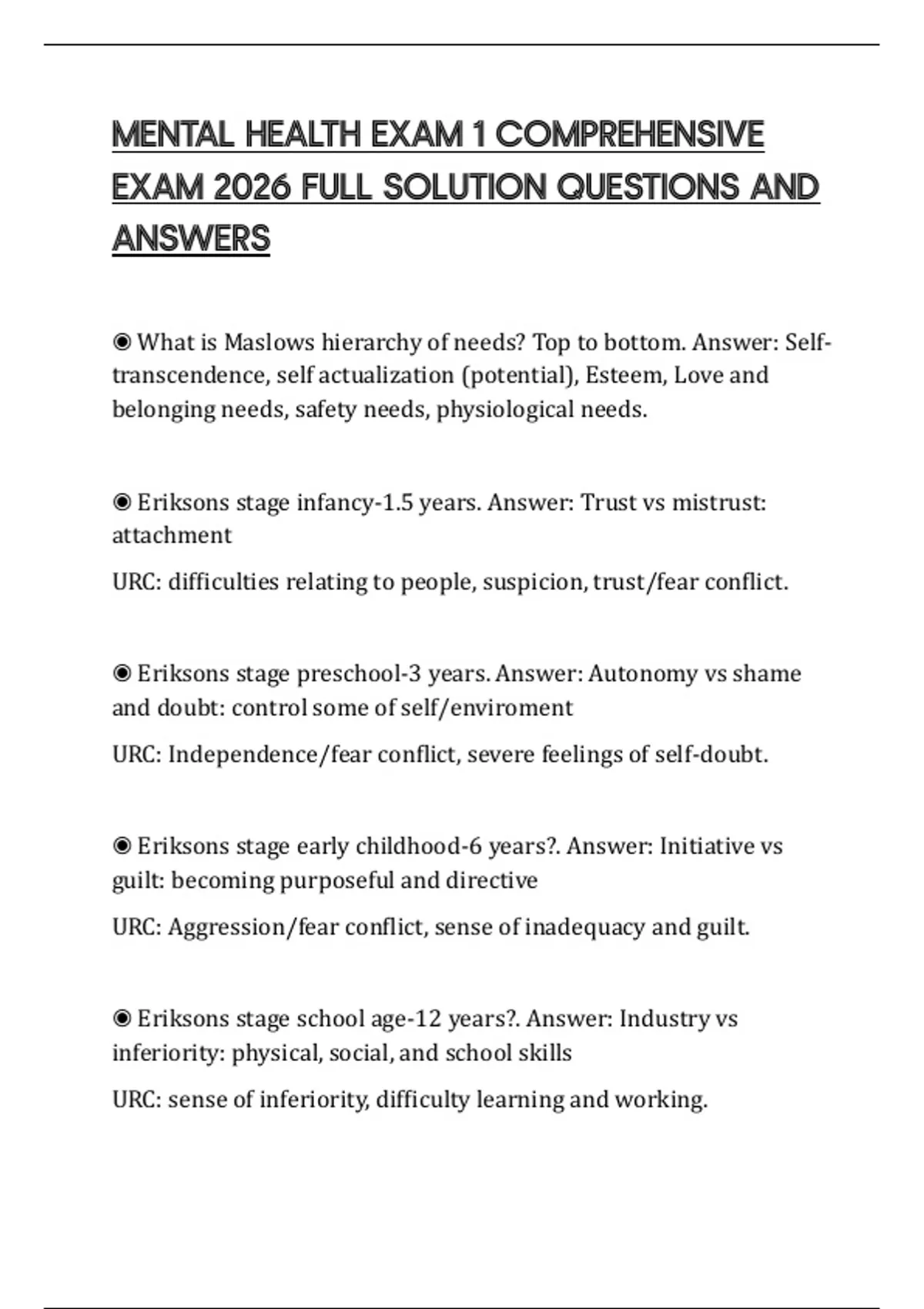 MENTAL HEALTH EXAM 1 COMPREHENSIVE EXAM 2026 FULL SOLUTION QUESTIONS AND ANSWERS

◉ What is Maslows hierarchy of needs? Top to bottom. Answer: Self-transcendence, self actualization (potential), Esteem, Love and belonging needs, safety needs, physiological needs.

◉ Eriksons stage infancy-1.5 years. Answer: Trust vs mistrust: attachment

URC: difficulties relating to people, suspicion, trust/fear conflict.

◉ Eriksons stage preschool-3 years. Answer: Autonomy vs shame and doubt: control some of self/enviroment

URC: Independence/fear conflict, severe feelings of self-doubt.

◉ Eriksons stage early childhood-6 years?. Answer: Initiative vs guilt: becoming purposeful and directive

URC: Aggression/fear conflict, sense of inadequacy and guilt.

◉ Eriksons stage school age-12 years?. Answer: Industry vs inferiority: physical, social, and school skills

URC: sense of inferiority, difficulty learning and working.